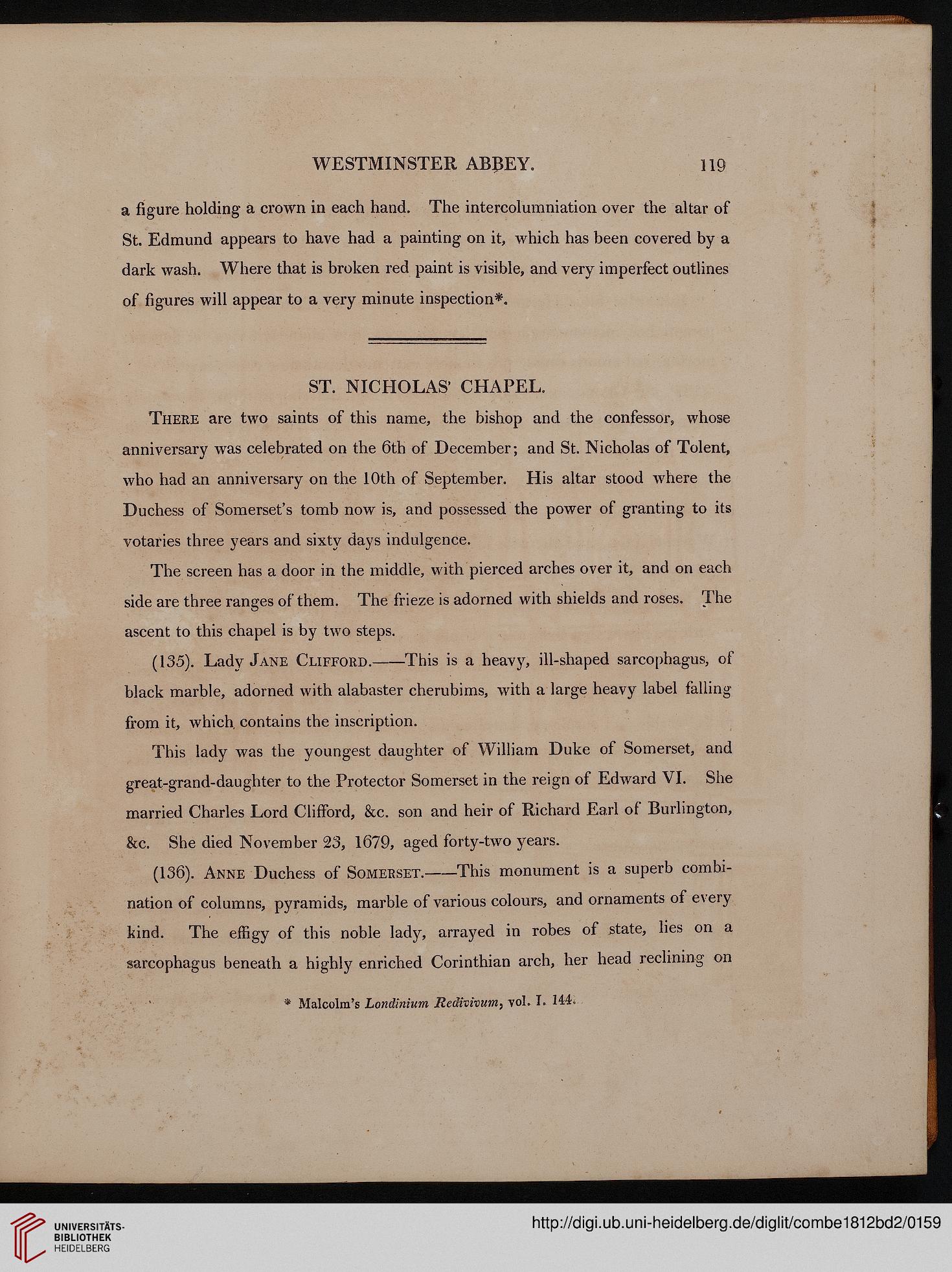 WESTMINSTER ABBEY. 119

a figure holding a crown in each hand. The intercolumniation over the altar of St. Edmund appears to have had a painting on it, which has been covered by a dark wash. Where that is broken red paint is visible, and very imperfect outlines of figures will appear to a very minute inspection*.

ST. NICHOLAS' CHAPEL.

There are two saints of this name, the bishop and the confessor, whose anniversary was celebrated on the 6th of December; and St. Nicholas of Tolent, who had an anniversary on the 10th of September. His altar stood where the Duchess of Somerset's tomb now is, and possessed the power of granting to its votaries three years and sixty days indulgence.

The screen has a door in the middle, with pierced arches over it, and on each side are three ranges of them. The frieze is adorned with shields and roses. The ascent to this chapel is by two steps.

(135). Lady Jane Clifford.——This is a heavy, ill-shaped sarcophagus, of black marble, adorned with alabaster cherubims, with a large heavy label falling from it, which contains the inscription.

This lady was the youngest daughter of William Duke of Somerset, and great-grand-daughter to the Protector Somerset in the reign of Edward VI. She married Charles Lord Clifford, &c. son and heir of Richard Earl of Burlington, &c. She died November 23, 1679, aged forty-two years.

(136). Anne Duchess of Somerset.——This monument is a superb combination of columns, pyramids, marble of various colours, and ornaments of every kind. The effigy of this noble lady, arrayed in robes of state, lies on a sarcophagus beneath a highly enriched Corinthian arch, her head reclining on

* Malcolm's Londinium Redivivum, vol. I. 144.

UNIVERSITÄTS-BIBLIOTHEK HEIDELBERG

http://digi.ub.uni-heidelberg.de/diglit/combe1812bd2/0159